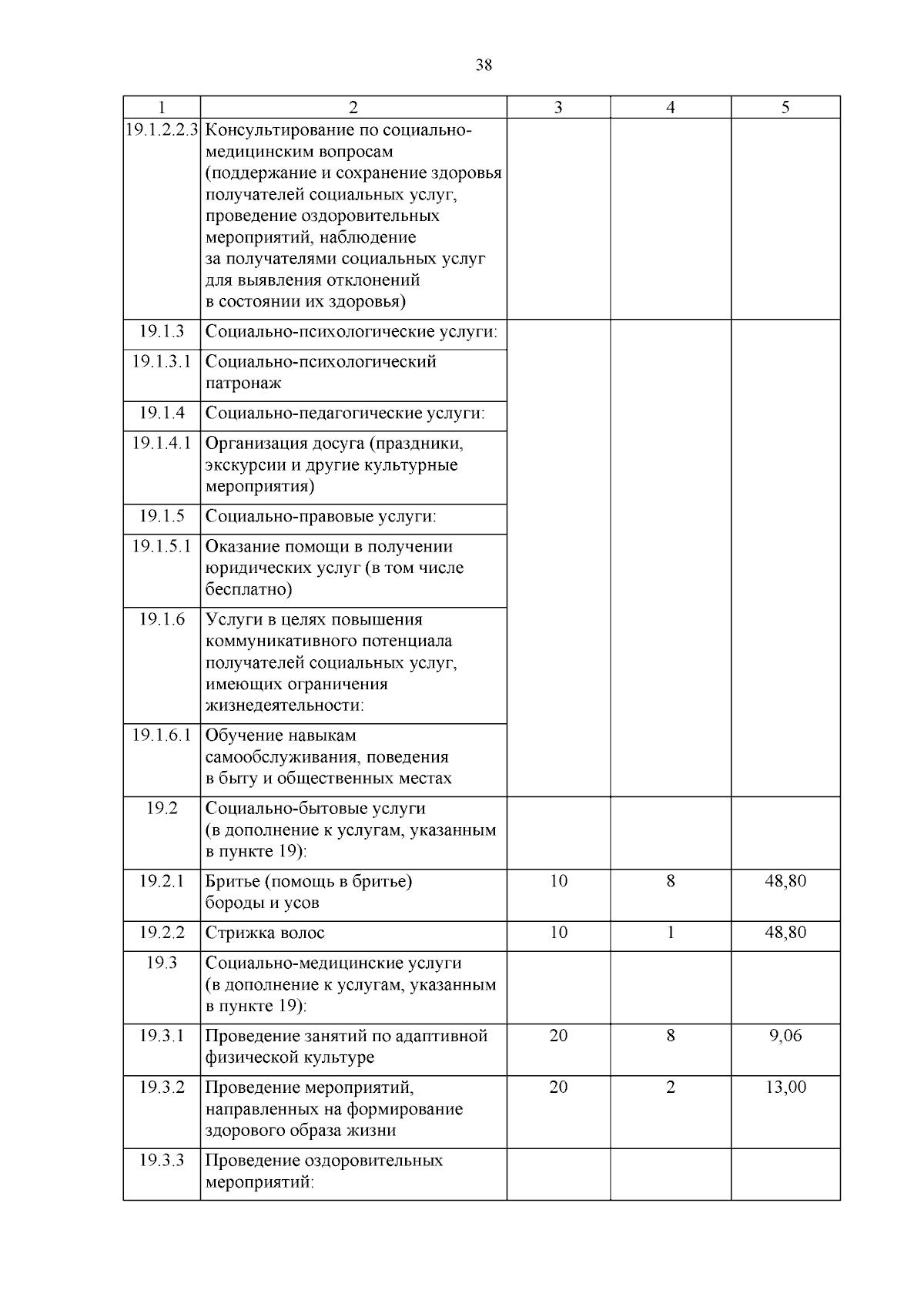 38

| 1 | 2 | 3 | 4 | 5 |
|---|---|---|---|---|
| 19.1.2.2.3 | Консультирование по социально-медицинским вопросам (поддержание и сохранение здоровья получателей социальных услуг, проведение оздоровительных мероприятий, наблюдение за получателями социальных услуг для выявления отклонений в состоянии их здоровья) | | | |
| 19.1.3 | Социально-психологические услуги: | | | |
| 19.1.3.1 | Социально-психологический патронаж | | | |
| 19.1.4 | Социально-педагогические услуги: | | | |
| 19.1.4.1 | Организация досуга (праздники, экскурсии и другие культурные мероприятия) | | | |
| 19.1.5 | Социально-правовые услуги: | | | |
| 19.1.5.1 | Оказание помощи в получении юридических услуг (в том числе бесплатно) | | | |
| 19.1.6 | Услуги в целях повышения коммуникативного потенциала получателей социальных услуг, имеющих ограничения жизнедеятельности: | | | |
| 19.1.6.1 | Обучение навыкам самообслуживания, поведения в быту и общественных местах | | | |
| 19.2 | Социально-бытовые услуги (в дополнение к услугам, указанным в пункте 19): | | | |
| 19.2.1 | Бритье (помощь в бритье) бороды и усов | 10 | 8 | 48,80 |
| 19.2.2 | Стрижка волос | 10 | 1 | 48,80 |
| 19.3 | Социально-медицинские услуги (в дополнение к услугам, указанным в пункте 19): | | | |
| 19.3.1 | Проведение занятий по адаптивной физической культуре | 20 | 8 | 9,06 |
| 19.3.2 | Проведение мероприятий, направленных на формирование здорового образа жизни | 20 | 2 | 13,00 |
| 19.3.3 | Проведение оздоровительных мероприятий: | | | |